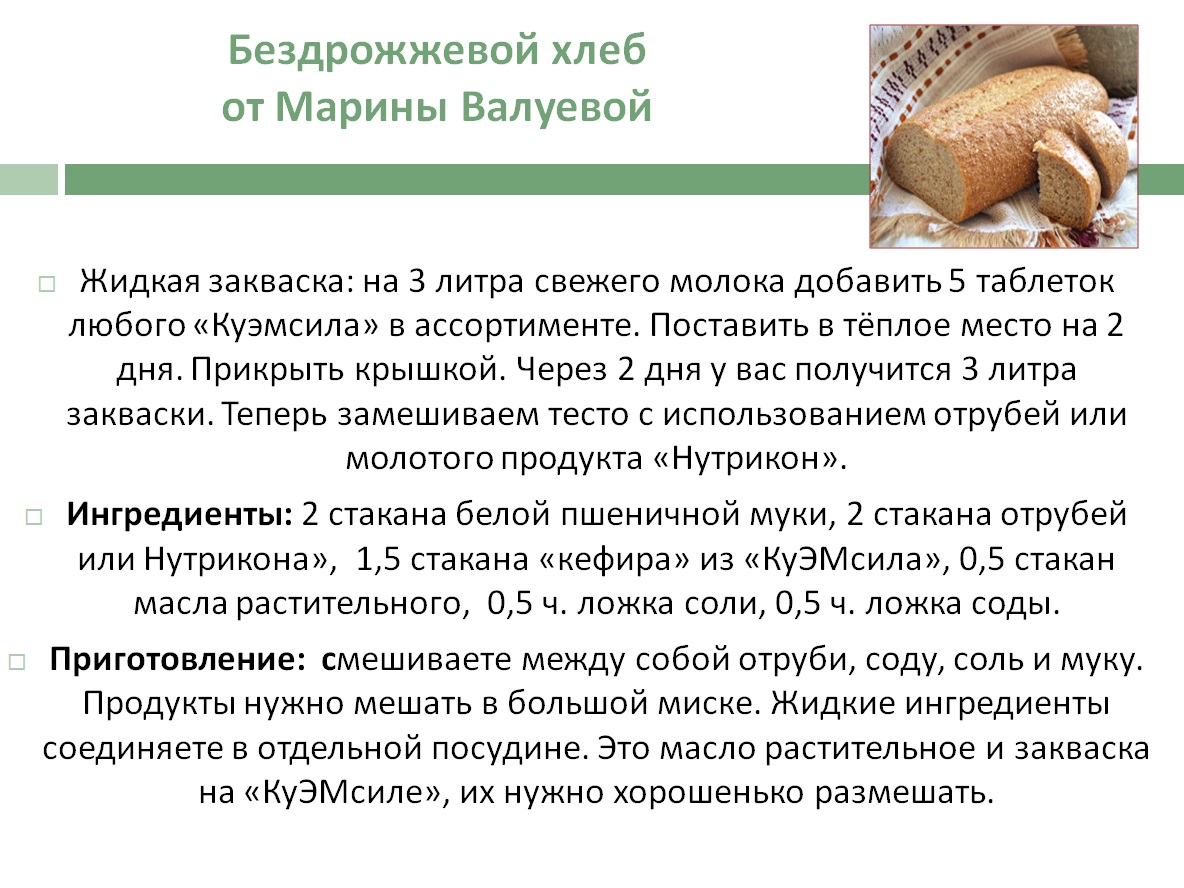 Бездрожжевой хлеб от Марины Валуевой

Жидкая закваска: на 3 литра свежего молока добавить 5 таблеток любого «Куэмсила» в ассортименте. Поставить в тёплое место на 2 дня. Прикрыть крышкой. Через 2 дня у вас получится 3 литра закваски. Теперь замешиваем тесто с использованием отрубей или молотого продукта «Нутрикон».

Ингредиенты: 2 стакана белой пшеничной муки, 2 стакана отрубей или Нутрикона», 1,5 стакана «кефира» из «КуЭМсила», 0,5 стакан масла растительного, 0,5 ч. ложка соли, 0,5 ч. ложка соды.

Приготовление: смешиваете между собой отруби, соду, соль и муку. Продукты нужно мешать в большой миске. Жидкие ингредиенты соединяете в отдельной посудине. Это масло растительное и закваска на «КуЭМсиле», их нужно хорошенько размешать.